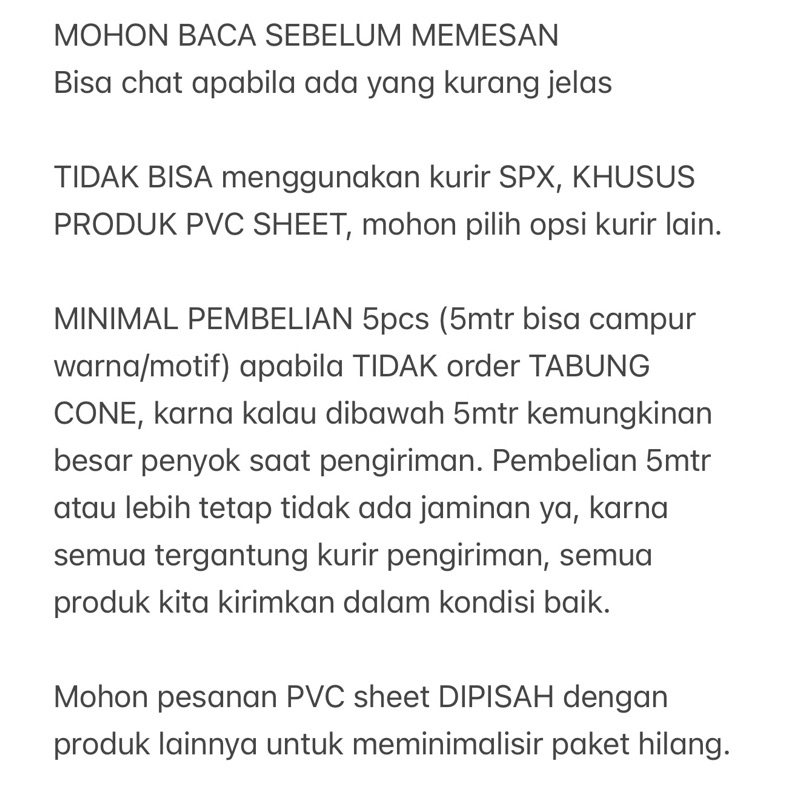 MOHON BACA SEBELUM MEMESAN
Bisa chat apabila ada yang kurang jelas

TIDAK BISA menggunakan kurir SPX, KHUSUS PRODUK PVC SHEET, mohon pilih opsi kurir lain.

MINIMAL PEMBELIAN 5pcs (5mtr bisa campur warna/motif) apabila TIDAK order TABUNG CONE, karna kalau dibawah 5mtr kemungkinan besar penyok saat pengiriman. Pembelian 5mtr atau lebih tetap tidak ada jaminan ya, karna semua tergantung kurir pengiriman, semua produk kita kirimkan dalam kondisi baik.

Mohon pesanan PVC sheet DIPISAH dengan produk lainnya untuk meminimalisir paket hilang.